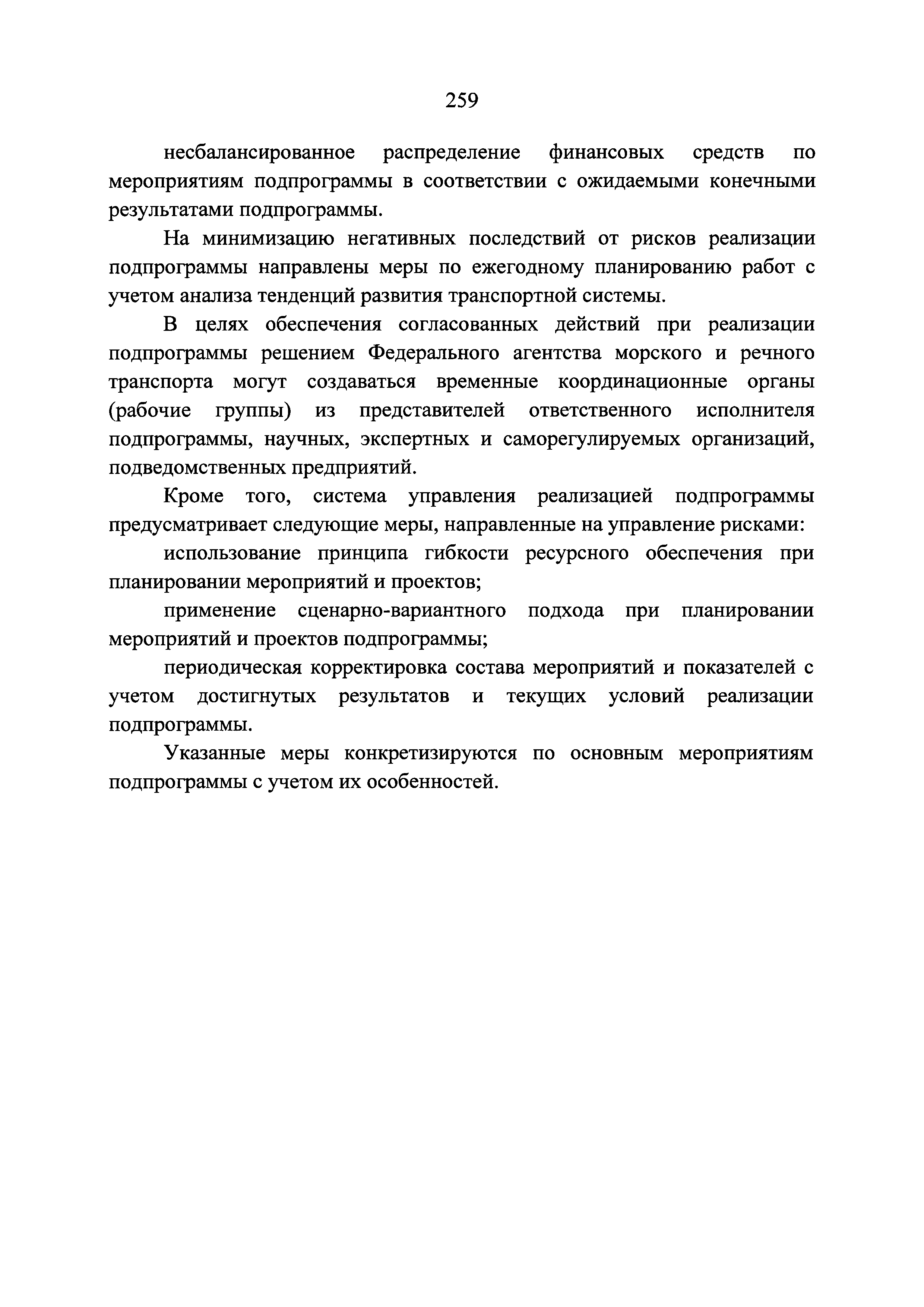 259

несбалансированное распределение финансовых средств по мероприятиям подпрограммы в соответствии с ожидаемыми конечными результатами подпрограммы.

На минимизацию негативных последствий от рисков реализации подпрограммы направлены меры по ежегодному планированию работ с учетом анализа тенденций развития транспортной системы.

В целях обеспечения согласованных действий при реализации подпрограммы решением Федерального агентства морского и речного транспорта могут создаваться временные координационные органы (рабочие группы) из представителей ответственного исполнителя подпрограммы, научных, экспертных и саморегулируемых организаций, подведомственных предприятий.

Кроме того, система управления реализацией подпрограммы предусматривает следующие меры, направленные на управление рисками:

использование принципа гибкости ресурсного обеспечения при планировании мероприятий и проектов;

применение сценарно-вариантного подхода при планировании мероприятий и проектов подпрограммы;

периодическая корректировка состава мероприятий и показателей с учетом достигнутых результатов и текущих условий реализации подпрограммы.

Указанные меры конкретизируются по основным мероприятиям подпрограммы с учетом их особенностей.